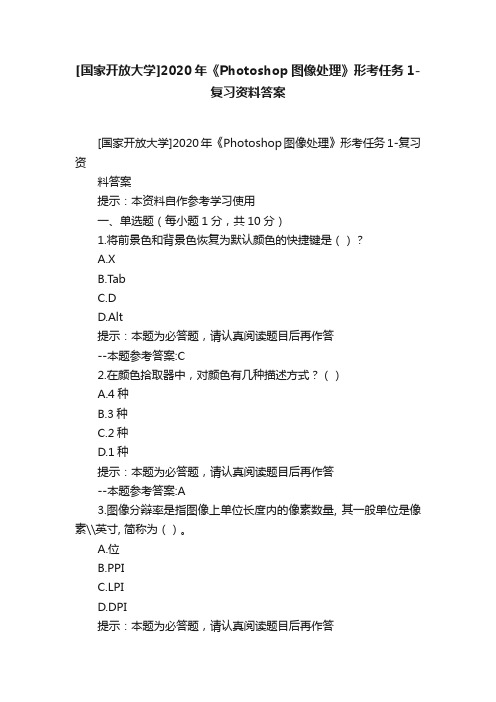 [国家开放大学]2020年《Photoshop图像处理》形考任务1-复习资料答案

[国家开放大学]2020年《Photoshop图像处理》形考任务1-复习资

料答案

提示：本资料自作参考学习使用

一、单选题（每小题1分，共10分）

1.将前景色和背景色恢复为默认颜色的快捷键是（ ）?

A.X

B.Tab

C.D

D.Alt

提示：本题为必答题，请认真阅读题目后再作答

--本题参考答案:C

2.在颜色拾取器中，对颜色有几种描述方式？（ ）

A.4种

B.3种

C.2种

D.1种

提示：本题为必答题，请认真阅读题目后再作答

--本题参考答案:A

3.图像分辩率是指图像上单位长度内的像素数量, 其一般单位是像素\\英寸, 简称为（ ）。

A.位

B.PPI

C.LPI

D.DPI

提示：本题为必答题，请认真阅读题目后再作答